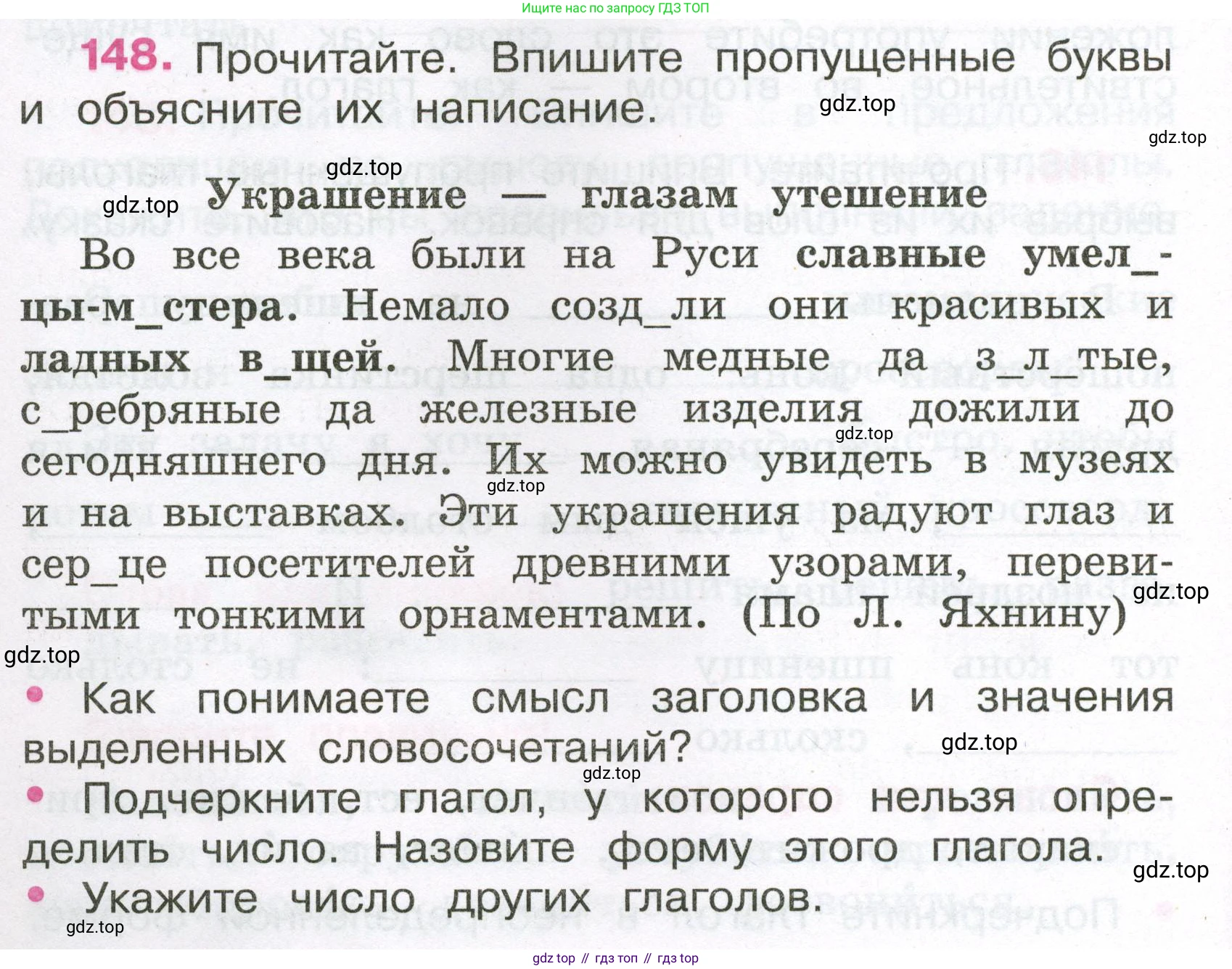 Ищите нас по запросу ГДЗ ТОП

148. Прочитайте. Впишите пропущенные буквы и объясните их написание.

gdz.top

gdz.top

gdz.top

gdz.top

Украшение — глазам утешение

Во все века были на Руси славные умел_цы-м_стера. Немало созд_ли они красивых и ладных в_щей. Многие медные да з_л_тые, с_ребряные да железные изделия дожили до сегодняшнего дня. Их можно увидеть в музеях и на выставках. Эти украшения радуют глаз и сер_це посетителей древними узорами, перевитыми тонкими орнаментами. (По Л. Яхнину)

gdz.top

gdz.top

gdz.top

gdz.top

• Как понимаете смысл заголовка и значения выделенных словосочетаний?

gdz.top

gdz.top

• Подчеркните глагол, у которого нельзя определить число. Назовите форму этого глагола.

gdz.top

• Укажите число других глаголов.

gdz.top

gdz top // гдз топ // гдз top